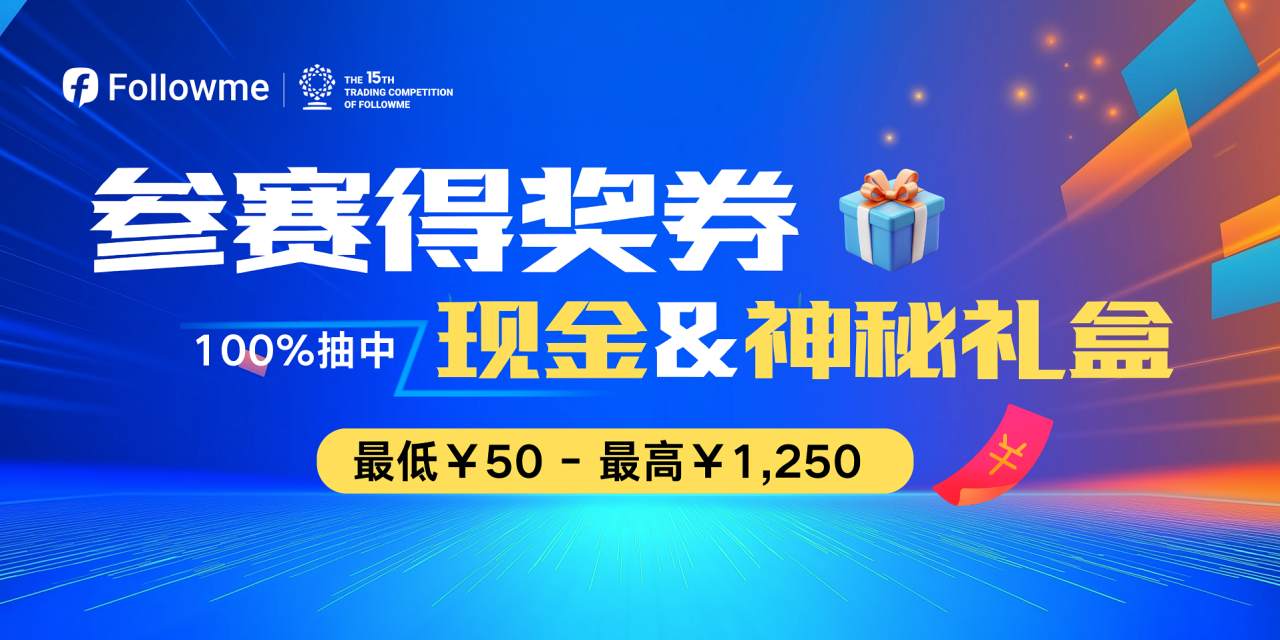 Followme

THE 15TH TRADING COMPETITION OF FOLLOWME

参赛得奖券

100%抽中 现金&神秘礼盒

最低￥50 - 最高￥1,250

￥